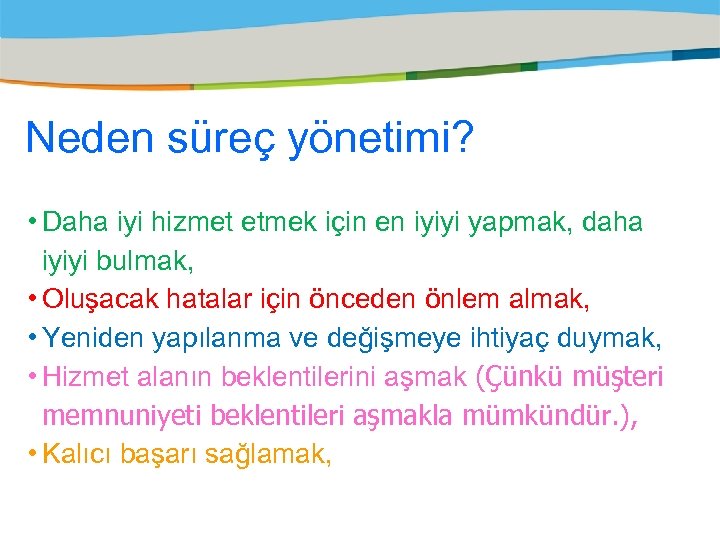 Neden süreç yönetimi?

• Daha iyi hizmet etmek için en iyiyi yapmak, daha iyiyi bulmak,
• Oluşacak hatalar için önceden önlem almak,
• Yeniden yapılanma ve değişmeye ihtiyaç duymak,
• Hizmet alanın beklentilerini aşmak (Çünkü müşteri memnuniyeti beklentileri aşmakla mümkündür.),
• Kalıcı başarı sağlamak,